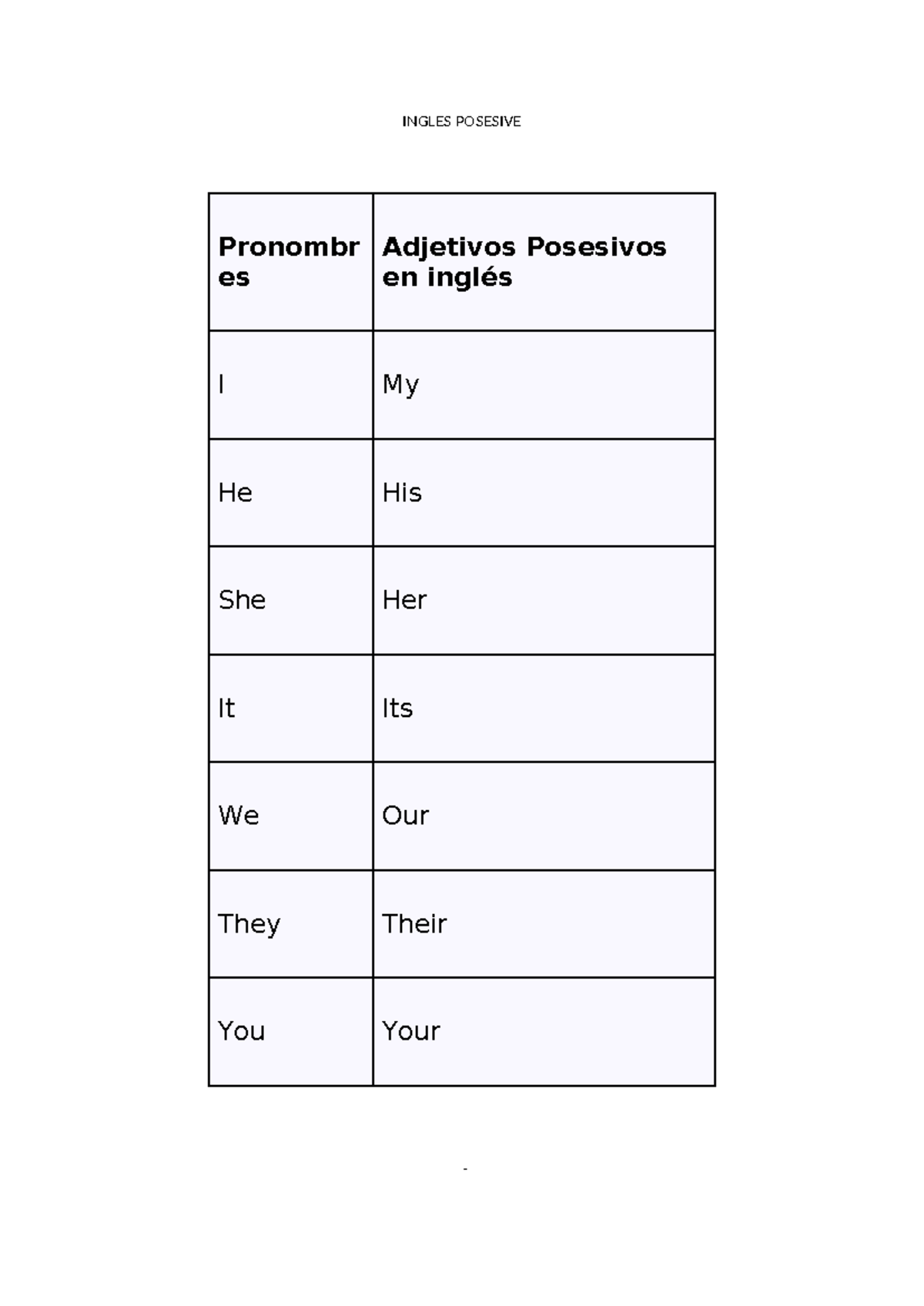 INGLES POSESIVE

| Pronombres | Adjetivos Posesivos en inglés |
|---|---|
| I | My |
| He | His |
| She | Her |
| It | Its |
| We | Our |
| They | Their |
| You | Your |

-